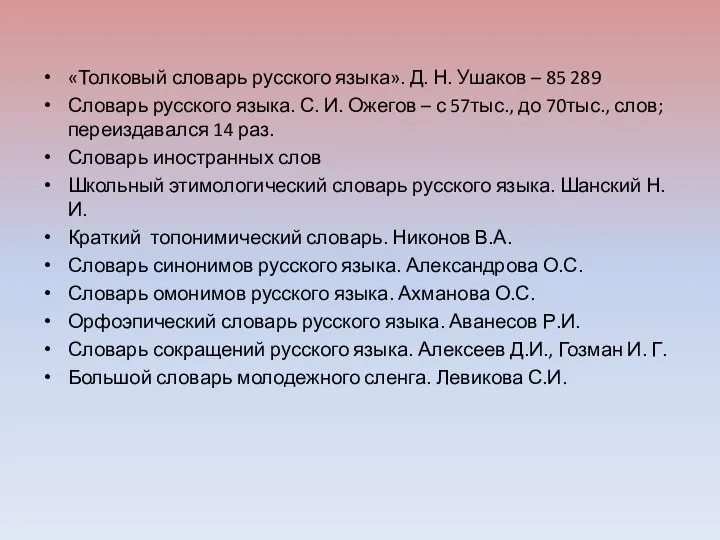 • «Толковый словарь русского языка». Д. Н. Ушаков – 85 289
• Словарь русского языка. С. И. Ожегов – с 57тыс., до 70тыс., слов; переиздавался 14 раз.
• Словарь иностранных слов
• Школьный этимологический словарь русского языка. Шанский Н. И.
• Краткий топонимический словарь. Никонов В.А.
• Словарь синонимов русского языка. Александрова О.С.
• Словарь омонимов русского языка. Ахманова О.С.
• Орфоэпический словарь русского языка. Аванесов Р.И.
• Словарь сокращений русского языка. Алексеев Д.И., Гозман И. Г.
• Большой словарь молодежного сленга. Левикова С.И.